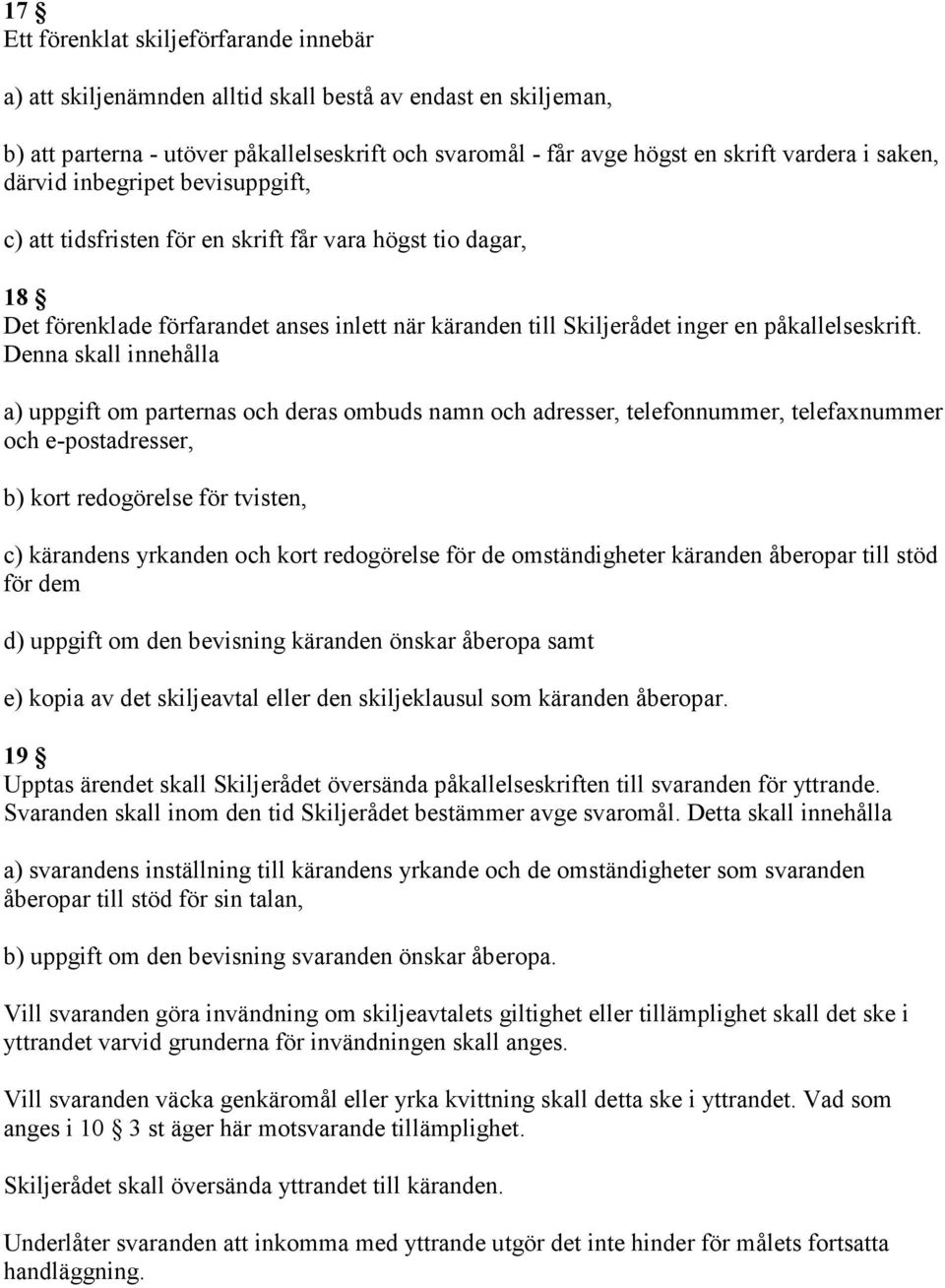 17 §
Ett förenklat skiljeförfarande innebär

a) att skiljenämnden alltid skall bestå av endast en skiljeman,

b) att parterna - utöver påkallelseskrift och svaromål - får avge högst en skrift vardera i saken, därvid inbegripet bevisuppgift,

c) att tidsfristen för en skrift får vara högst tio dagar,

18 §
Det förenklade förfarandet anses inlett när käranden till Skiljerådet inger en påkallelseskrift. Denna skall innehålla

a) uppgift om parternas och deras ombuds namn och adresser, telefonnummer, telefaxnummer och e-postadresser,

b) kort redogörelse för tvisten,

c) kärandens yrkanden och kort redogörelse för de omständigheter käranden åberopar till stöd för dem

d) uppgift om den bevisning käranden önskar åberopa samt

e) kopia av det skiljeavtal eller den skiljeklausul som käranden åberopar.

19 §
Upptas ärendet skall Skiljerådet översända påkallelseskriften till svaranden för yttrande. Svaranden skall inom den tid Skiljerådet bestämmer avge svaromål. Detta skall innehålla

a) svarandens inställning till kärandens yrkande och de omständigheter som svaranden åberopar till stöd för sin talan,

b) uppgift om den bevisning svaranden önskar åberopa.

Vill svaranden göra invändning om skiljeavtalets giltighet eller tillämplighet skall det ske i yttrandet varvid grunderna för invändningen skall anges.

Vill svaranden väcka genkäromål eller yrka kvittning skall detta ske i yttrandet. Vad som anges i 10 § 3 st äger här motsvarande tillämplighet.

Skiljerådet skall översända yttrandet till käranden.

Underlåter svaranden att inkomma med yttrande utgör det inte hinder för målets fortsatta handläggning.